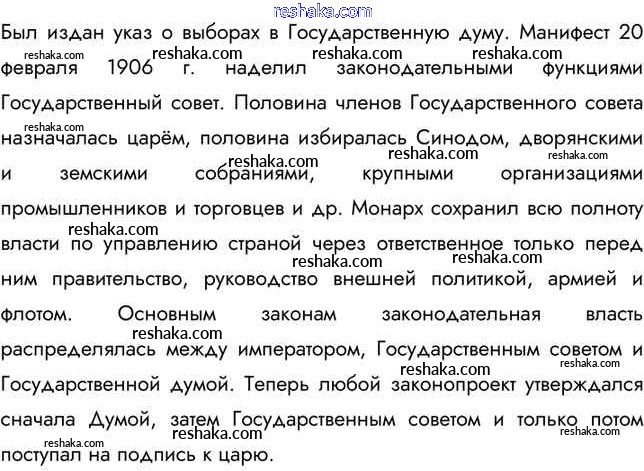 reshaka.com

Был издан указ о выборах в Государственную думу. Манифест 20 февраля 1906 г. наделил законодательными функциями Государственный совет. Половина членов Государственного совета назначалась царём, половина избиралась Синодом, дворянскими и земскими собраниями, крупными организациями промышленников и торговцев и др. Монарх сохранил всю полноту власти по управлению страной через ответственное только перед ним правительство, руководство внешней политикой, армией и флотом. Основным законам законодательная власть распределялась между императором, Государственным советом и Государственной думой. Теперь любой законопроект утверждался сначала Думой, затем Государственным советом и только потом поступал на подпись к царю.

reshaka.com reshaka.com reshaka.com reshaka.com reshaka.com reshaka.com reshaka.com reshaka.com reshaka.com reshaka.com reshaka.com reshaka.com reshaka.com reshaka.com reshaka.com reshaka.com reshaka.com